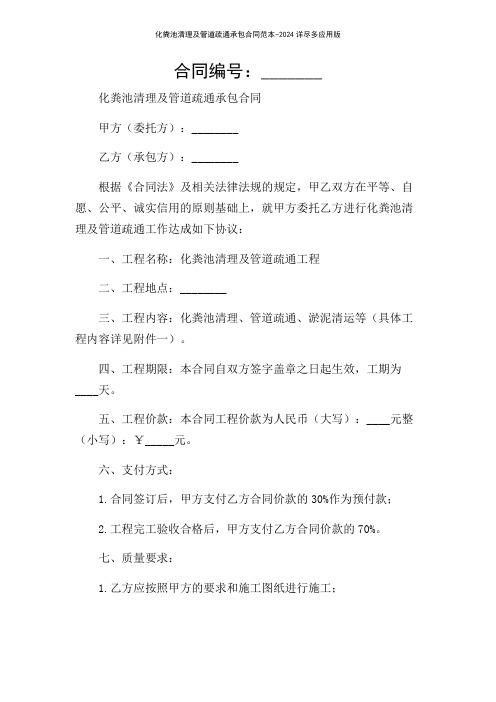 化粪池清理及管道疏通承包合同范本-2024 详尽多应用版

合同编号：________

化粪池清理及管道疏通承包合同

甲方（委托方）：________

乙方（承包方）：________

根据《合同法》及相关法律法规的规定，甲乙双方在平等、自愿、公平、诚实信用的原则基础上，就甲方委托乙方进行化粪池清理及管道疏通工作达成如下协议：

一、工程名称：化粪池清理及管道疏通工程

二、工程地点：________

三、工程内容：化粪池清理、管道疏通、淤泥清运等（具体工程内容详见附件一）。

四、工程期限：本合同自双方签字盖章之日起生效，工期为____天。

五、工程价款：本合同工程价款为人民币（大写）：____元整（小写）：¥_____元。

六、支付方式：

1. 合同签订后，甲方支付乙方合同价款的 30%作为预付款；

2. 工程完工验收合格后，甲方支付乙方合同价款的 70%。

七、质量要求：

1. 乙方应按照甲方的要求和施工图纸进行施工；